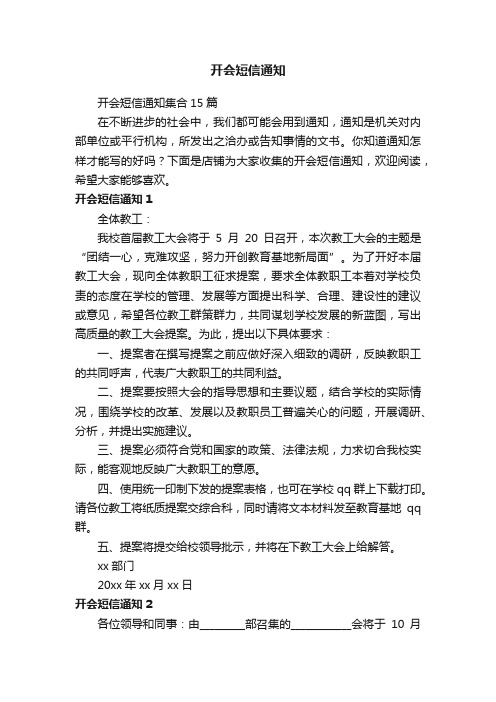 开会短信通知

开会短信通知集合 15 篇

在不断进步的社会中，我们都可能会用到通知，通知是机关对内部单位或平行机构，所发出之洽办或告知事情的文书。你知道通知怎样才能写的好吗？下面是店铺为大家收集的开会短信通知，欢迎阅读，希望大家能够喜欢。

开会短信通知 1

全体教工：

我校首届教工大会将于 5 月 20 日召开，本次教工大会的主题是“团结一心，克难攻坚，努力开创教育基地新局面”。为了开好本届教工大会，现向全体教职工征求提案，要求全体教职工本着对学校负责的态度在学校的管理、发展等方面提出科学、合理、建设性的建议或意见，希望各位教工群策群力，共同谋划学校发展的新蓝图，写出高质量的教工大会提案。为此，提出以下具体要求：

一、提案者在撰写提案之前应做好深入细致的调研，反映教职工的共同呼声，代表广大教职工的共同利益。

二、提案要按照大会的指导思想和主要议题，结合学校的实际情况，围绕学校的改革、发展以及教职员工普遍关心的问题，开展调研、分析，并提出实施建议。

三、提案必须符合党和国家的政策、法律法规，力求切合我校实际，能客观地反映广大教职工的意愿。

四、使用统一印制下发的提案表格，也可在学校 qq 群上下载打印。请各位教工将纸质提案交综合科，同时请将文本材料发至教育基地 qq 群。

五、提案将提交给校领导批示，并将在下教工大会上给解答。

xx 部门

20xx 年 xx 月 xx 日

开会短信通知 2

各位领导和同事：由________部召集的__________会将于 10 月